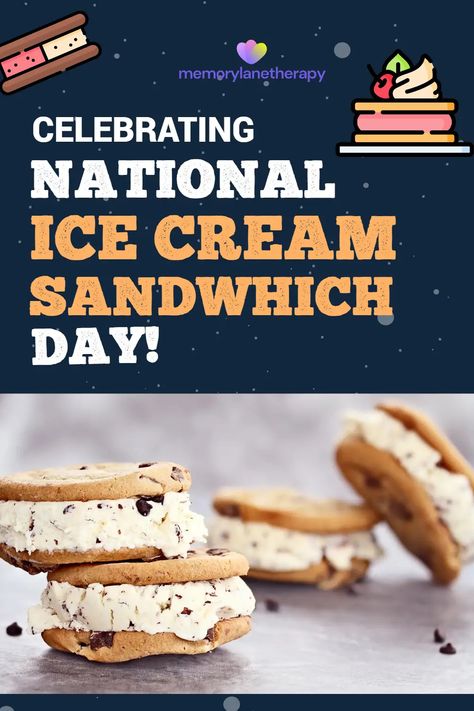 memorylanetherapy

CELEBRATING NATIONAL ICE CREAM SANDWHICH DAY!